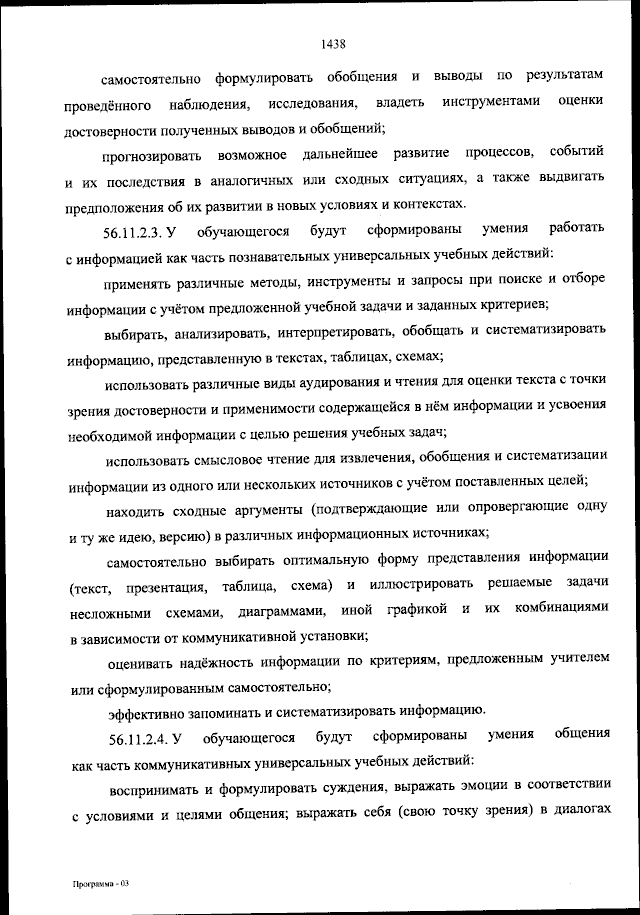 1438

самостоятельно формулировать обобщения и выводы по результатам проведённого наблюдения, исследования, владеть инструментами оценки достоверности полученных выводов и обобщений;

прогнозировать возможное дальнейшее развитие процессов, событий и их последствия в аналогичных или сходных ситуациях, а также выдвигать предположения об их развитии в новых условиях и контекстах.

56.11.2.3. У обучающегося будут сформированы умения работать с информацией как часть познавательных универсальных учебных действий:

применять различные методы, инструменты и запросы при поиске и отборе информации с учётом предложенной учебной задачи и заданных критериев;

выбирать, анализировать, интерпретировать, обобщать и систематизировать информацию, представленную в текстах, таблицах, схемах;

использовать различные виды аудирования и чтения для оценки текста с точки зрения достоверности и применимости содержащейся в нём информации и усвоения необходимой информации с целью решения учебных задач;

использовать смысловое чтение для извлечения, обобщения и систематизации информации из одного или нескольких источников с учётом поставленных целей;

находить сходные аргументы (подтверждающие или опровергающие одну и ту же идею, версию) в различных информационных источниках;

самостоятельно выбирать оптимальную форму представления информации (текст, презентация, таблица, схема) и иллюстрировать решаемые задачи несложными схемами, диаграммами, иной графикой и их комбинациями в зависимости от коммуникативной установки;

оценивать надёжность информации по критериям, предложенным учителем или сформулированным самостоятельно;

эффективно запоминать и систематизировать информацию.

56.11.2.4. У обучающегося будут сформированы умения общения как часть коммуникативных универсальных учебных действий:

воспринимать и формулировать суждения, выражать эмоции в соответствии с условиями и целями общения; выражать себя (свою точку зрения) в диалогах

Программа - 03